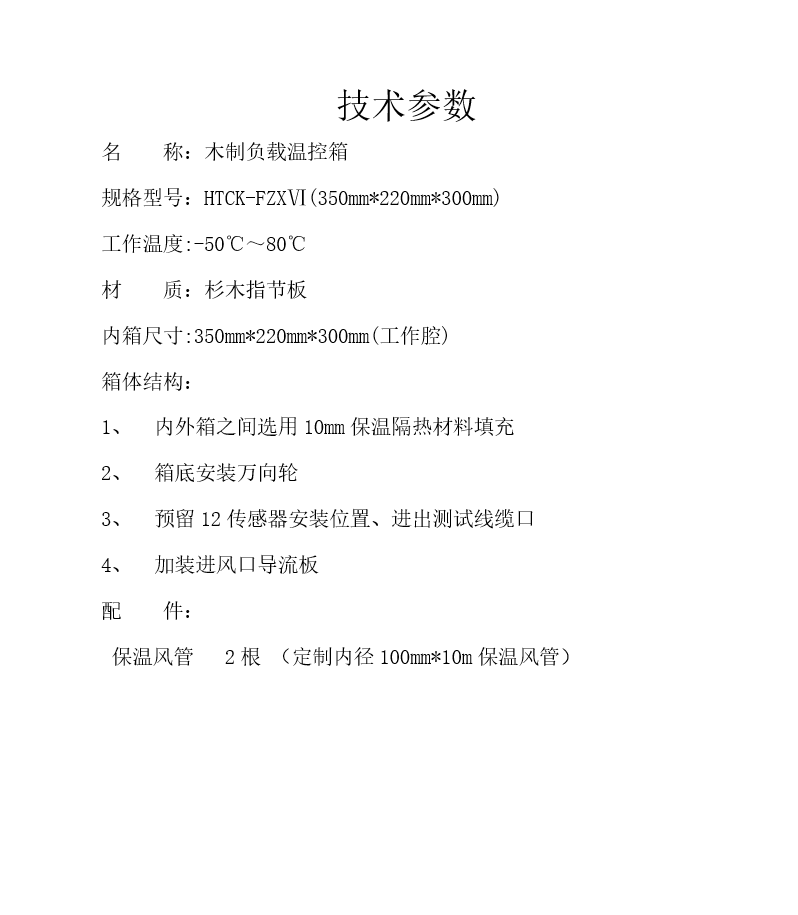 技术参数

名　　称：木制负载温控箱

规格型号：HTCK-FZXⅥ(350mm*220mm*300mm)

工作温度:-50℃～80℃

材　　质：杉木指节板

内箱尺寸:350mm*220mm*300mm(工作腔)

箱体结构：

1、　内外箱之间选用 10mm 保温隔热材料填充

2、　箱底安装万向轮

3、　预留 12 传感器安装位置、进出测试线缆口

4、　加装进风口导流板

配　　件：

保温风管　2 根 （定制内径 100mm*10m 保温风管）